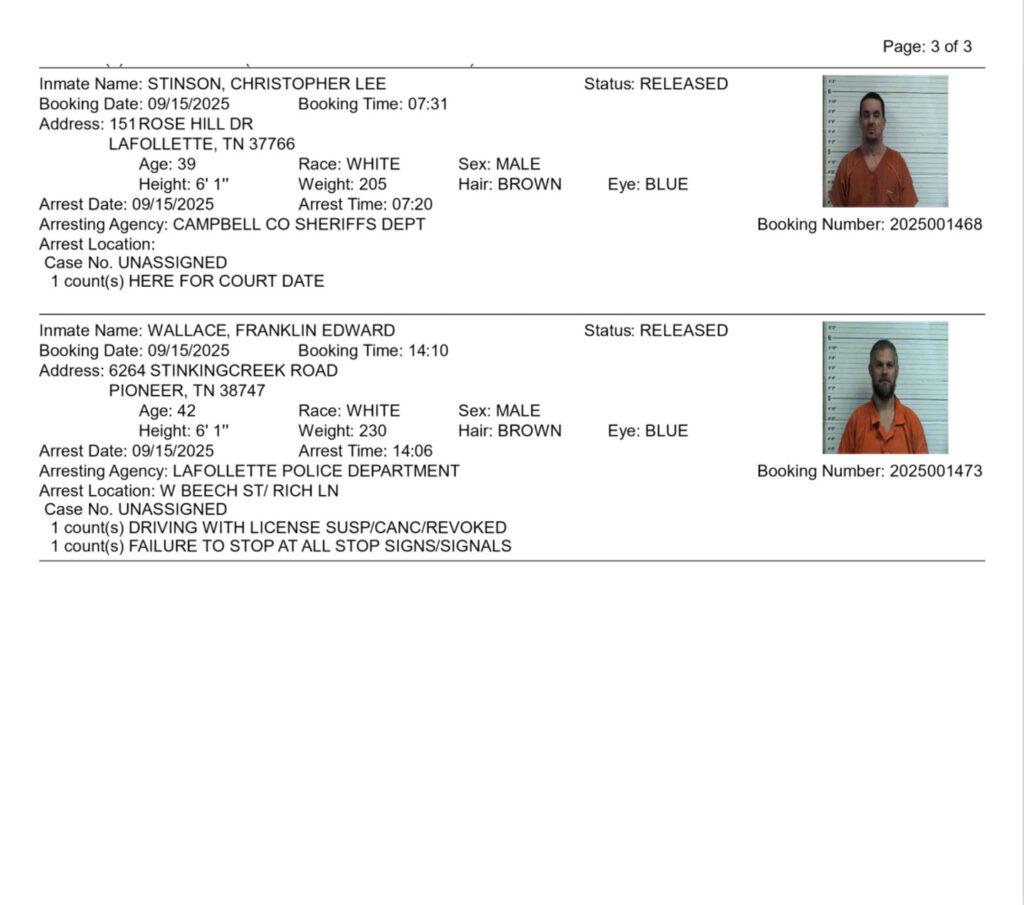 Page: 3 of 3

Inmate Name: STINSON, CHRISTOPHER LEE Status: RELEASED
Booking Date: 09/15/2025 Booking Time: 07:31
Address: 151 ROSE HILL DR
LAFOLLETTE, TN 37766
Age: 39 Race: WHITE Sex: MALE
Height: 6' 1" Weight: 205 Hair: BROWN Eye: BLUE
Arrest Date: 09/15/2025 Arrest Time: 07:20
Arresting Agency: CAMPBELL CO SHERIFFS DEPT Booking Number: 2025001468
Arrest Location:
Case No. UNASSIGNED
1 count(s) HERE FOR COURT DATE

Inmate Name: WALLACE, FRANKLIN EDWARD Status: RELEASED
Booking Date: 09/15/2025 Booking Time: 14:10
Address: 6264 STINKINGCREEK ROAD
PIONEER, TN 38747
Age: 42 Race: WHITE Sex: MALE
Height: 6' 1" Weight: 230 Hair: BROWN Eye: BLUE
Arrest Date: 09/15/2025 Arrest Time: 14:06
Arresting Agency: LAFOLLETTE POLICE DEPARTMENT Booking Number: 2025001473
Arrest Location: W BEECH ST/ RICH LN
Case No. UNASSIGNED
1 count(s) DRIVING WITH LICENSE SUSP/CANC/REVOKED
1 count(s) FAILURE TO STOP AT ALL STOP SIGNS/SIGNALS